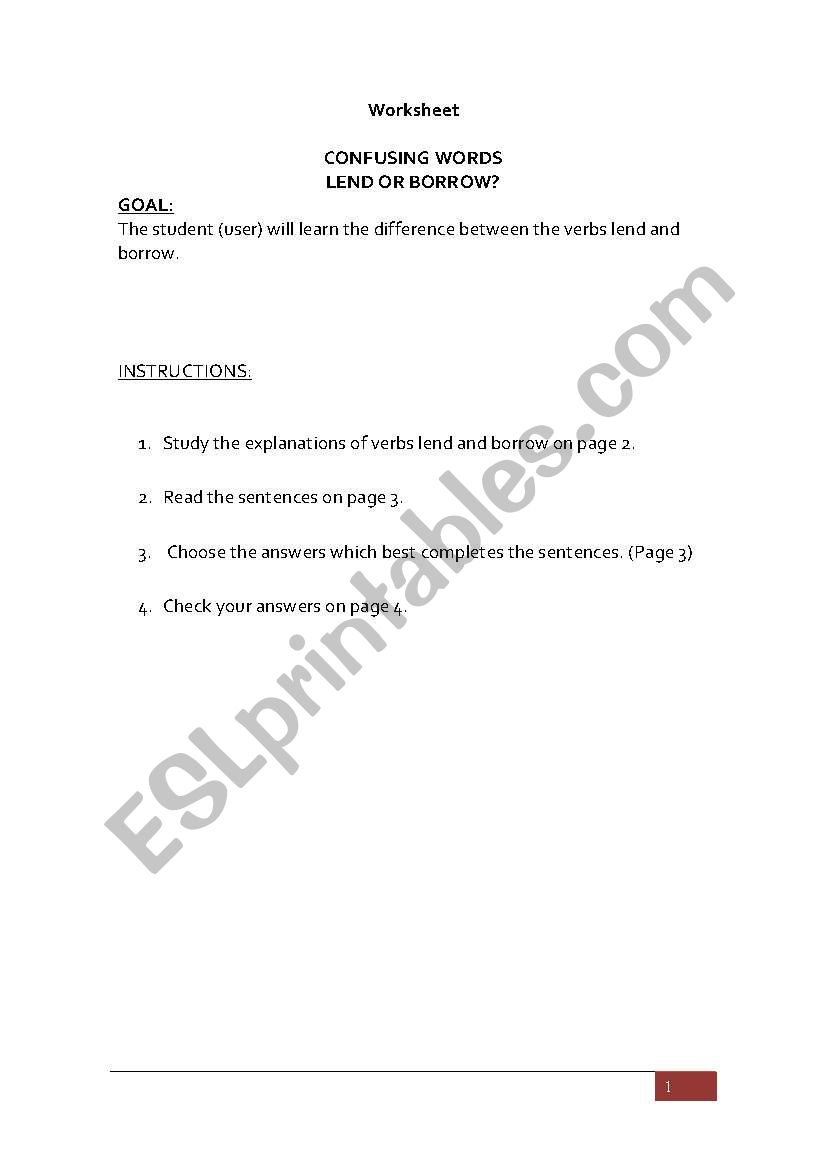 Worksheet

CONFUSING WORDS
LEND OR BORROW?

GOAL:
The student (user) will learn the difference between the verbs lend and borrow.

INSTRUCTIONS:

1. Study the explanations of verbs lend and borrow on page 2.

2. Read the sentences on page 3.

3. Choose the answers which best completes the sentences. (Page 3)

4. Check your answers on page 4.

ESLprintables.com

1